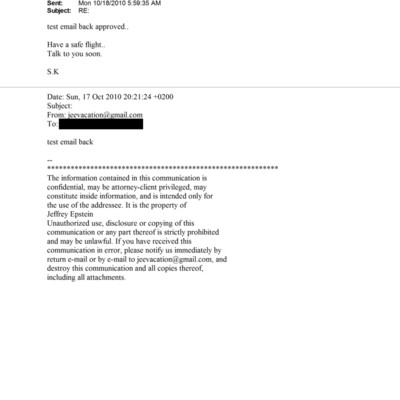 Sent: Mon 10/18/2010 5:59:35 AM
Subject: RE:

test email back approved..

Have a safe flight..
Talk to you soon.

S.K

Date: Sun, 17 Oct 2010 20:21:24 +0200
Subject:
From: jeevacation@gmail.com
To:

test email back

--
************************************************************
The information contained in this communication is confidential, may be attorney-client privileged, may constitute inside information, and is intended only for the use of the addressee. It is the property of Jeffrey Epstein
Unauthorized use, disclosure or copying of this communication or any part thereof is strictly prohibited and may be unlawful. If you have received this communication in error, please notify us immediately by return e-mail or by e-mail to jeevacation@gmail.com, and destroy this communication and all copies thereof, including all attachments.